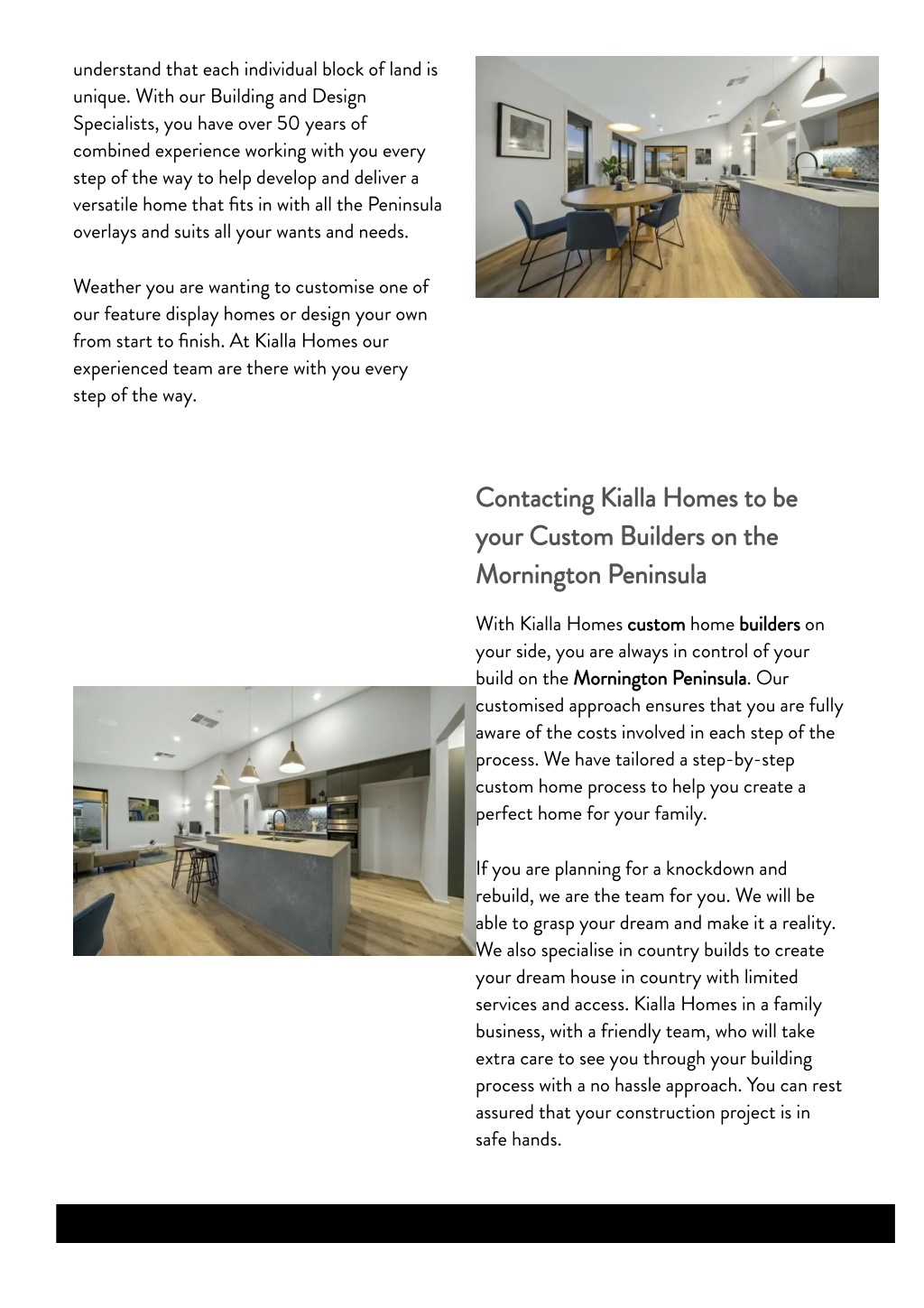 understand that each individual block of land is unique. With our Building and Design Specialists, you have over 50 years of combined experience working with you every step of the way to help develop and deliver a versatile home that fits in with all the Peninsula overlays and suits all your wants and needs.

Weather you are wanting to customise one of our feature display homes or design your own from start to finish. At Kialla Homes our experienced team are there with you every step of the way.

Contacting Kialla Homes to be your Custom Builders on the Mornington Peninsula

With Kialla Homes custom home builders on your side, you are always in control of your build on the Mornington Peninsula. Our customised approach ensures that you are fully aware of the costs involved in each step of the process. We have tailored a step-by-step custom home process to help you create a perfect home for your family.

If you are planning for a knockdown and rebuild, we are the team for you. We will be able to grasp your dream and make it a reality. We also specialise in country builds to create your dream house in country with limited services and access. Kialla Homes in a family business, with a friendly team, who will take extra care to see you through your building process with a no hassle approach. You can rest assured that your construction project is in safe hands.